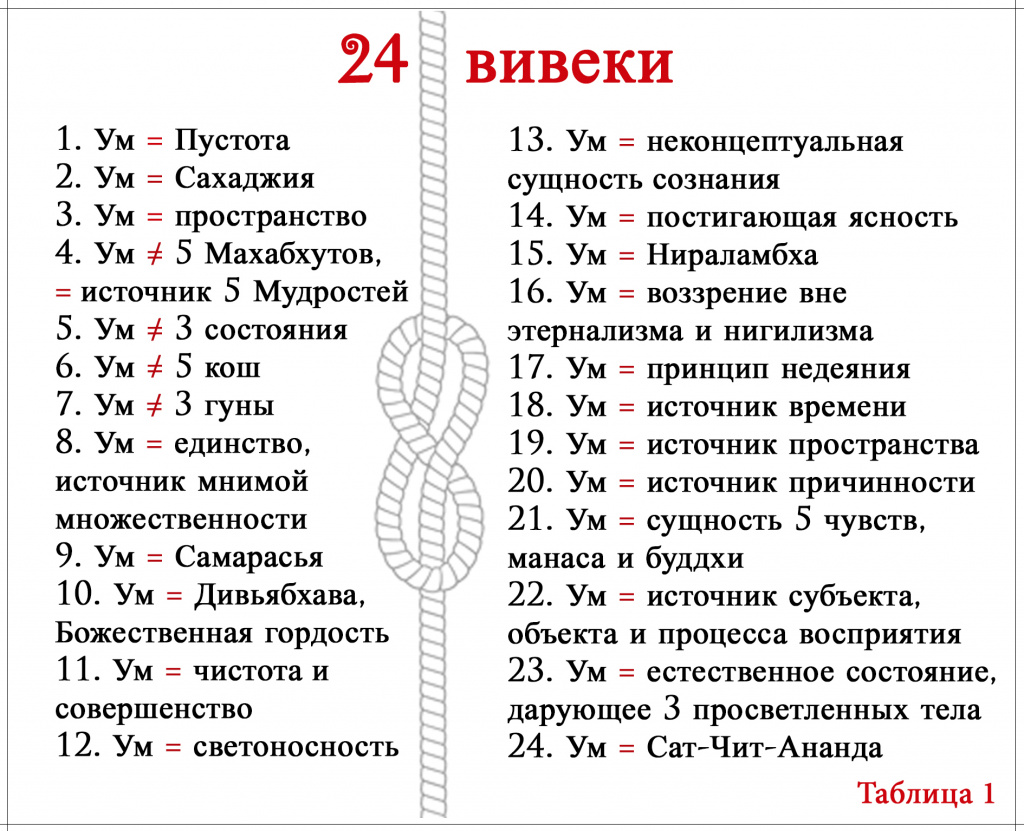 24 вивеки

1. Ум = Пустота
2. Ум = Сахаджия
3. Ум = пространство
4. Ум ≠ 5 Махабхутов, = источник 5 Мудростей
5. Ум ≠ 3 состояния
6. Ум ≠ 5 кош
7. Ум ≠ 3 гуны
8. Ум = единство, источник мнимой множественности
9. Ум = Самарасья
10. Ум = Дивьябхава, Божественная гордость
11. Ум = чистота и совершенство
12. Ум = светоносность

13. Ум = неконцептуальная сущность сознания
14. Ум = постигающая ясность
15. Ум = Нираламбха
16. Ум = воззрение вне этернализма и нигилизма
17. Ум = принцип недеяния
18. Ум = источник времени
19. Ум = источник пространства
20. Ум = источник причинности
21. Ум = сущность 5 чувств, манаса и буддхи
22. Ум = источник субъекта, объекта и процесса восприятия
23. Ум = естественное состояние, дарующее 3 просветленных тела
24. Ум = Сат-Чит-Ананда

Таблица 1